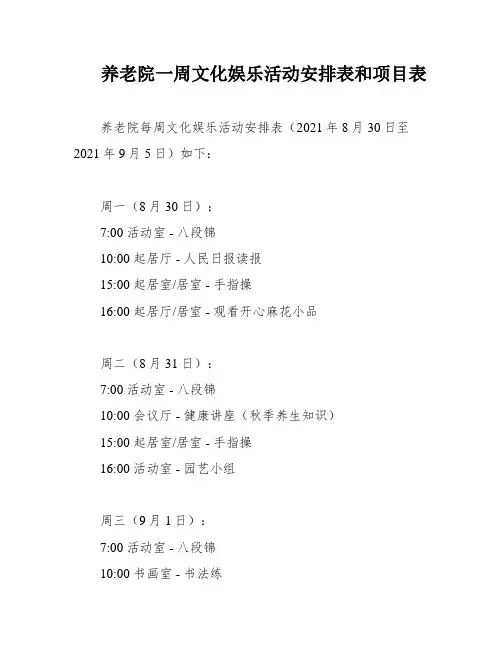 养老院一周文化娱乐活动安排表和项目表

养老院每周文化娱乐活动安排表（2021 年 8 月 30 日至 2021 年 9 月 5 日）如下：

周一（8 月 30 日）：
7:00 活动室 - 八段锦
10:00 起居厅 - 人民日报读报
15:00 起居室/居室 - 手指操
16:00 起居厅/居室 - 观看开心麻花小品

周二（8 月 31 日）：
7:00 活动室 - 八段锦
10:00 会议厅 - 健康讲座（秋季养生知识）
15:00 起居室/居室 - 手指操
16:00 活动室 - 园艺小组

周三（9 月 1 日）：
7:00 活动室 - 八段锦
10:00 书画室 - 书法练